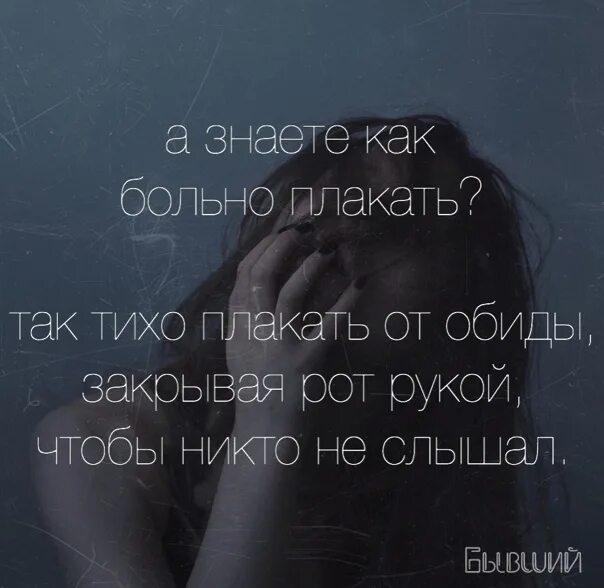 а знаете как
больно плакать?

так тихо плакать от обиды,
закрывая рот рукой,
чтобы никто не слышал.

Бывший